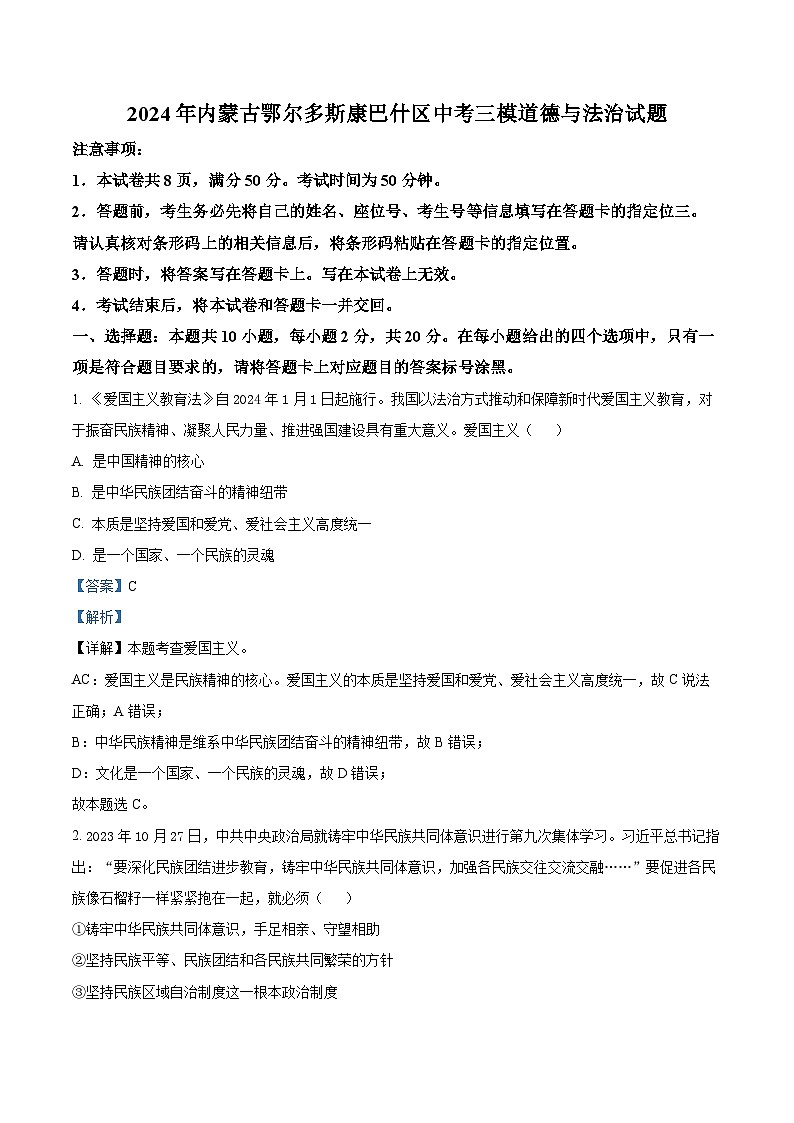 2024年内蒙古鄂尔多斯康巴什区中考三模道德与法治试题

注意事项：

1．本试卷共8页，满分50分。考试时间为50分钟。

2．答题前，考生务必先将自己的姓名、座位号、考生号等信息填写在答题卡的指定位三。请认真核对条形码上的相关信息后，将条形码粘贴在答题卡的指定位置。

3．答题时，将答案写在答题卡上。写在本试卷上无效。

4．考试结束后，将本试卷和答题卡一并交回。

一、选择题：本题共10小题，每小题2分，共20分。在每小题给出的四个选项中，只有一项是符合题目要求的，请将答题卡上对应题目的答案标号涂黑。

1. 《爱国主义教育法》自2024年1月1日起施行。我国以法治方式推动和保障新时代爱国主义教育，对于振奋民族精神、凝聚人民力量、推进强国建设具有重大意义。爱国主义（　　）

A. 是中国精神的核心

B. 是中华民族团结奋斗的精神纽带

C. 本质是坚持爱国和爱党、爱社会主义高度统一

D. 是一个国家、一个民族的灵魂

【答案】C

【解析】

【详解】本题考查爱国主义。

AC：爱国主义是民族精神的核心。爱国主义的本质是坚持爱国和爱党、爱社会主义高度统一，故C说法正确；A错误；

B：中华民族精神是维系中华民族团结奋斗的精神纽带，故B错误；

D：文化是一个国家、一个民族的灵魂，故D错误；

故本题选C。

2. 2023年10月27日，中共中央政治局就铸牢中华民族共同体意识进行第九次集体学习。习近平总书记指出：“要深化民族团结进步教育，铸牢中华民族共同体意识，加强各民族交往交流交融……”要促进各民族像石榴籽一样紧紧抱在一起，就必须（　　）

①铸牢中华民族共同体意识，手足相亲、守望相助

②坚持民族平等、民族团结和各民族共同繁荣的方针

③坚持民族区域自治制度这一根本政治制度